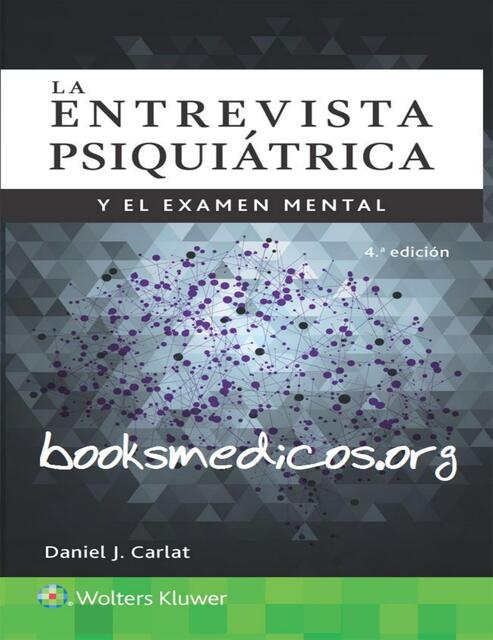 LA ENTREVISTA PSIQUIÁTRICA

Y EL EXAMEN MENTAL

4.ª edición

booksmedicos.org

Daniel J. Carlat

Wolters Kluwer